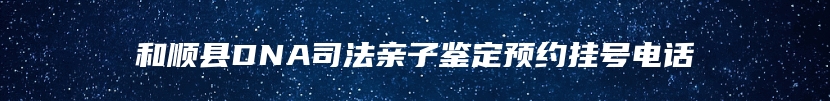 和顺县DNA司法亲子鉴定预约挂号电话